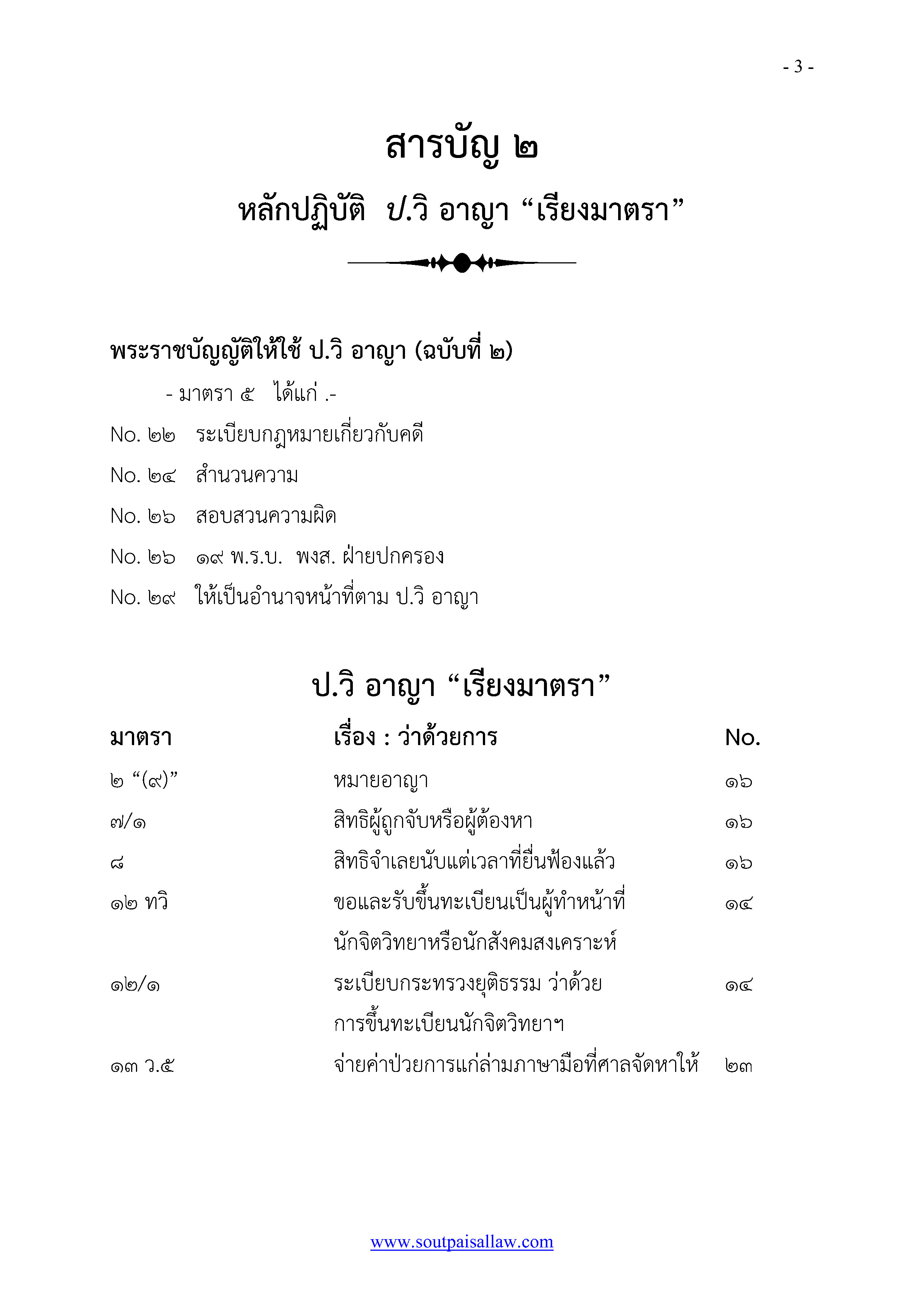 - 3 -

สารบัญ ๒

หลักปฏิบัติ ป.วิ อาญา “เรียงมาตรา”

พระราชบัญญัติให้ใช้ ป.วิ อาญา (ฉบับที่ ๒)

- มาตรา ๕ ได้แก่ .-

No. ๒๒ ระเบียบกฎหมายเกี่ยวกับคดี

No. ๒๔ สำนวนความ

No. ๒๖ สอบสวนความผิด

No. ๒๖ ๑๙ พ.ร.บ. พงส. ฝ่ายปกครอง

No. ๒๙ ให้เป็นอำนาจหน้าที่ตาม ป.วิ อาญา

ป.วิ อาญา “เรียงมาตรา”

| มาตรา | เรื่อง : ว่าด้วยการ | No. |
|---|---|---|
| ๒ “(๙)” | หมายอาญา | ๑๖ |
| ๗/๑ | สิทธิผู้ถูกจับหรือผู้ต้องหา | ๑๖ |
| ๘ | สิทธิจำเลยนับแต่เวลาที่ยื่นฟ้องแล้ว | ๑๖ |
| ๑๒ ทวิ | ขอและรับขึ้นทะเบียนเป็นผู้ทำหน้าที่ นักจิตวิทยาหรือนักสังคมสงเคราะห์ | ๑๔ |
| ๑๒/๑ | ระเบียบกระทรวงยุติธรรม ว่าด้วย การขึ้นทะเบียนนักจิตวิทยาฯ | ๑๔ |
| ๑๓ ว.๕ | จ่ายค่าป่วยการแก่ล่ามภาษามือที่ศาลจัดหาให้ | ๒๓ |

www.soutpaisallaw.com